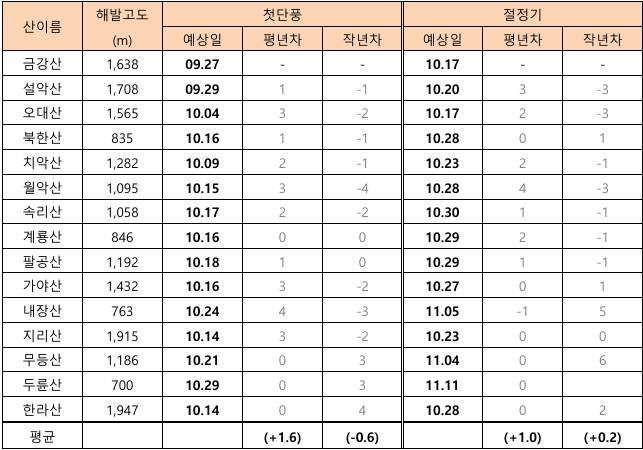 | 산이름 | 해발고도 (m) | 첫단풍 |  |  | 절정기 |  |  |
|---|---|---|---|---|---|---|---|
|  |  | 예상일 | 평년차 | 작년차 | 예상일 | 평년차 | 작년차 |
| 금강산 | 1,638 | 09.27 | - | - | 10.17 | - | - |
| 설악산 | 1,708 | 09.29 | 1 | -1 | 10.20 | 3 | -3 |
| 오대산 | 1,565 | 10.04 | 3 | -2 | 10.17 | 2 | -3 |
| 북한산 | 835 | 10.16 | 1 | -1 | 10.28 | 0 | 1 |
| 치악산 | 1,282 | 10.09 | 2 | -1 | 10.23 | 2 | -1 |
| 월악산 | 1,095 | 10.15 | 3 | -4 | 10.28 | 4 | -3 |
| 속리산 | 1,058 | 10.17 | 2 | -2 | 10.30 | 1 | -1 |
| 계룡산 | 846 | 10.16 | 0 | 0 | 10.29 | 2 | -1 |
| 팔공산 | 1,192 | 10.18 | 1 | 0 | 10.29 | 1 | -1 |
| 가야산 | 1,432 | 10.16 | 3 | -2 | 10.27 | 0 | 1 |
| 내장산 | 763 | 10.24 | 4 | -3 | 11.05 | -1 | 5 |
| 지리산 | 1,915 | 10.14 | 3 | -2 | 10.23 | 0 | 0 |
| 무등산 | 1,186 | 10.21 | 0 | 3 | 11.04 | 0 | 6 |
| 두륜산 | 700 | 10.29 | 0 | 3 | 11.11 | 0 |  |
| 한라산 | 1,947 | 10.14 | 0 | 4 | 10.28 | 0 | 2 |
| 평균 |  |  | (+1.6) | (-0.6) |  | (+1.0) | (+0.2) |